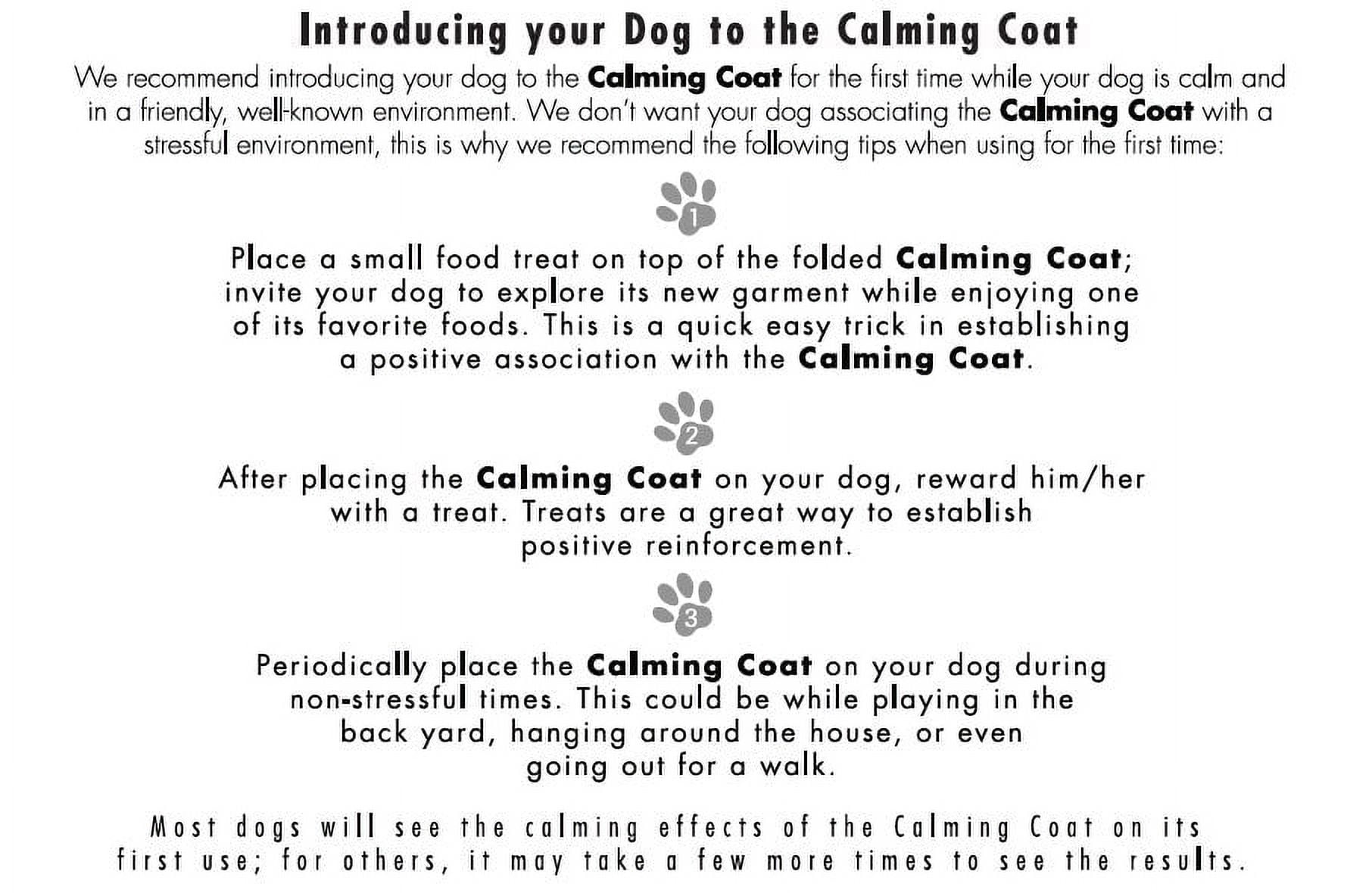 Introducing your Dog to the Calming Coat

We recommend introducing your dog to the Calming Coat for the first time while your dog is calm and in a friendly, well-known environment. We don't want your dog associating the Calming Coat with a stressful environment, this is why we recommend the following tips when using for the first time:

1

Place a small food treat on top of the folded Calming Coat; invite your dog to explore its new garment while enjoying one of its favorite foods. This is a quick easy trick in establishing a positive association with the Calming Coat.

2

After placing the Calming Coat on your dog, reward him/her with a treat. Treats are a great way to establish positive reinforcement.

3

Periodically place the Calming Coat on your dog during non-stressful times. This could be while playing in the back yard, hanging around the house, or even going out for a walk.

Most dogs will see the calming effects of the Calming Coat on its first use; for others, it may take a few more times to see the results.